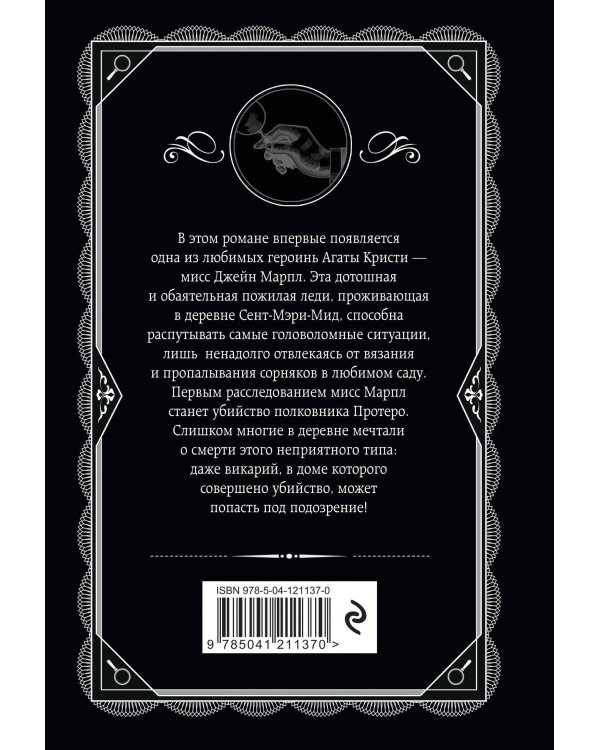 В этом романе впервые появляется одна из любимых героинь Агаты Кристи — мисс Джейн Марпл. Эта дотошная и обаятельная пожилая леди, проживающая в деревне Сент-Мэри-Мид, способна распутывать самые головоломные ситуации, лишь ненадолго отвлекаясь от вязания и пропалывания сорняков в любимом саду. Первым расследованием мисс Марпл станет убийство полковника Протеро. Слишком многие в деревне мечтали о смерти этого неприятного типа: даже викарий, в доме которого совершено убийство, может попасть под подозрение!

ISBN 978-5-04-121137-0

9 785041 211370 >